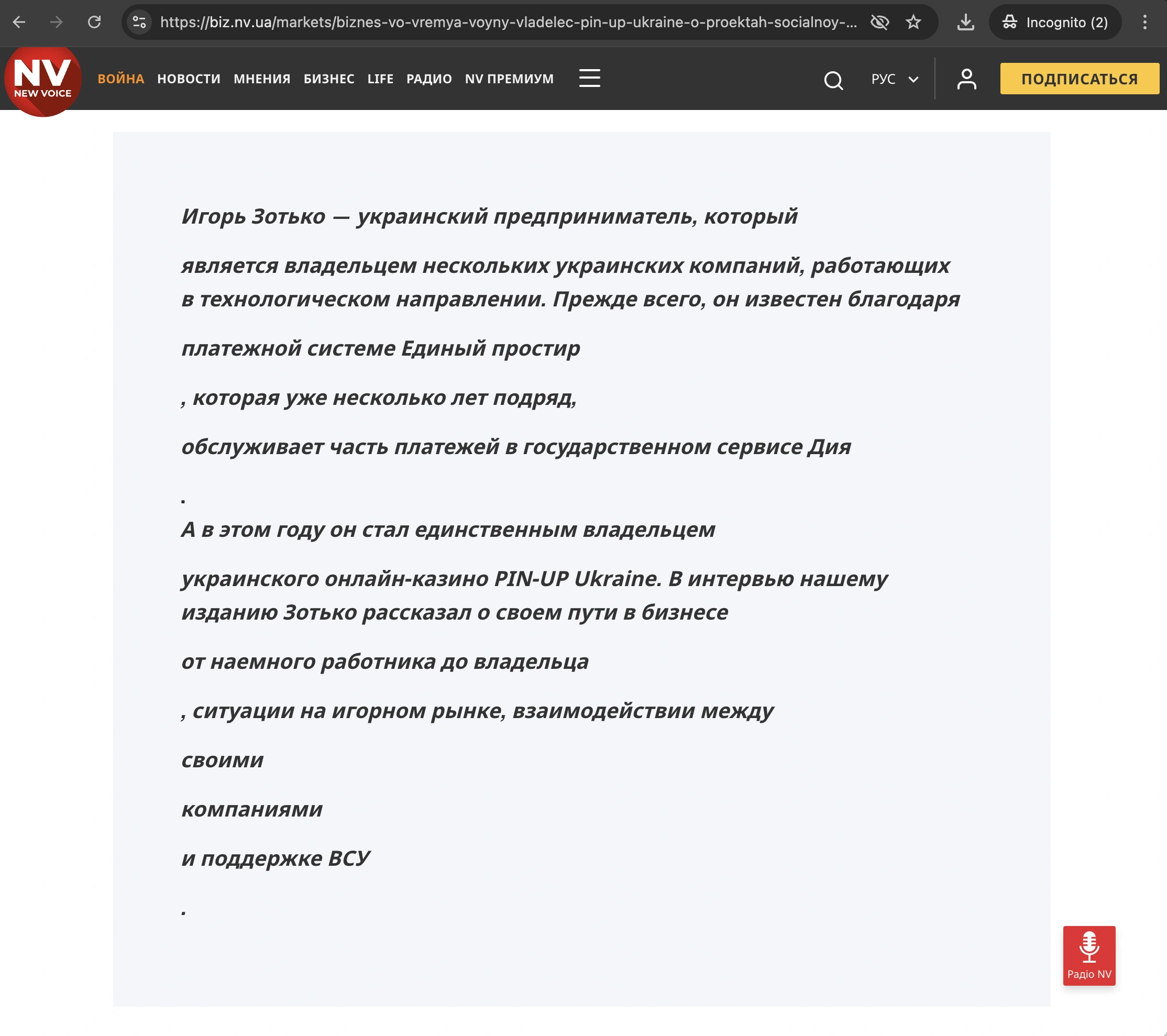 https://biz.nv.ua/markets/biznes-vo-vremya-voyny-vladelec-pin-up-ukraine-o-proektah-socialnoy-...

Incognito (2)

NV NEW VOICE

ВОЙНА НОВОСТИ МНЕНИЯ БИЗНЕС LIFE РАДИО NV ПРЕМИУМ

РУС

ПОДПИСАТЬСЯ

Игорь Зотько — украинский предприниматель, который

является владельцем нескольких украинских компаний, работающих в технологическом направлении. Прежде всего, он известен благодаря

платежной системе Единый простир

, которая уже несколько лет подряд,

обслуживает часть платежей в государственном сервисе Дия

.

А в этом году он стал единственным владельцем

украинского онлайн-казино PIN-UP Ukraine. В интервью нашему изданию Зотько рассказал о своем пути в бизнесе

от наемного работника до владельца

, ситуации на игорном рынке, взаимодействии между

своими

компаниями

и поддержке ВСУ

.

Радіо NV